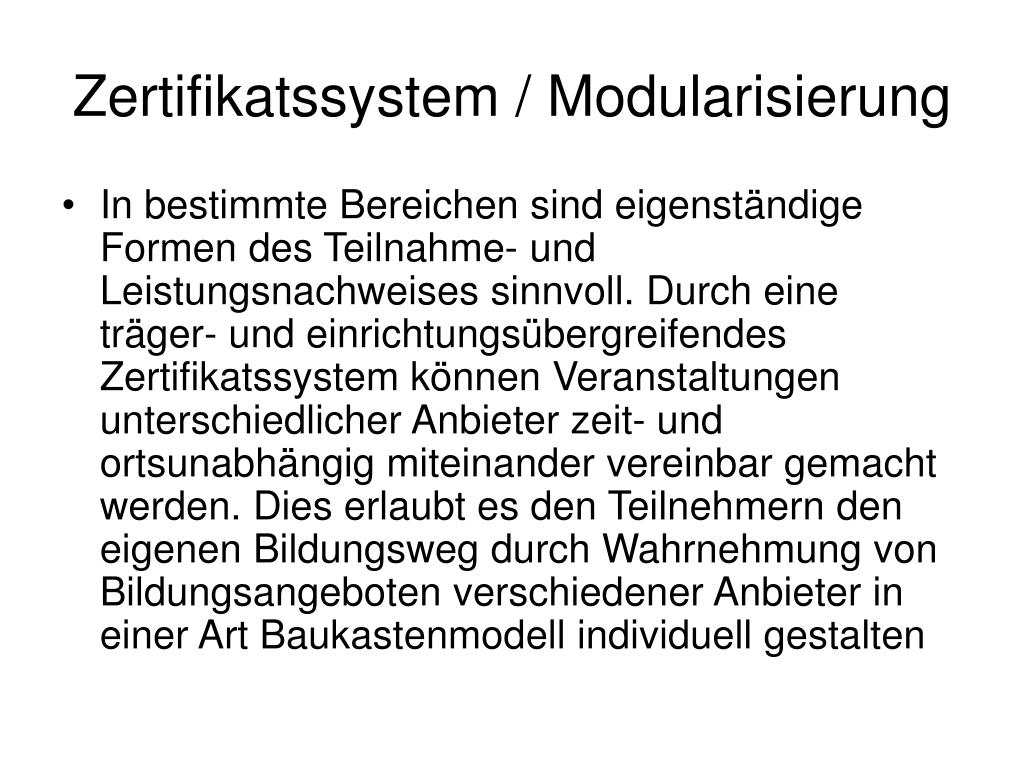 Zertifikatssystem / Modularisierung

• In bestimmte Bereichen sind eigenständige Formen des Teilnahme- und Leistungsnachweises sinnvoll. Durch eine träger- und einrichtungsübergreifendes Zertifikatssystem können Veranstaltungen unterschiedlicher Anbieter zeit- und ortsunabhängig miteinander vereinbar gemacht werden. Dies erlaubt es den Teilnehmern den eigenen Bildungsweg durch Wahrnehmung von Bildungsangeboten verschiedener Anbieter in einer Art Baukastenmodell individuell gestalten